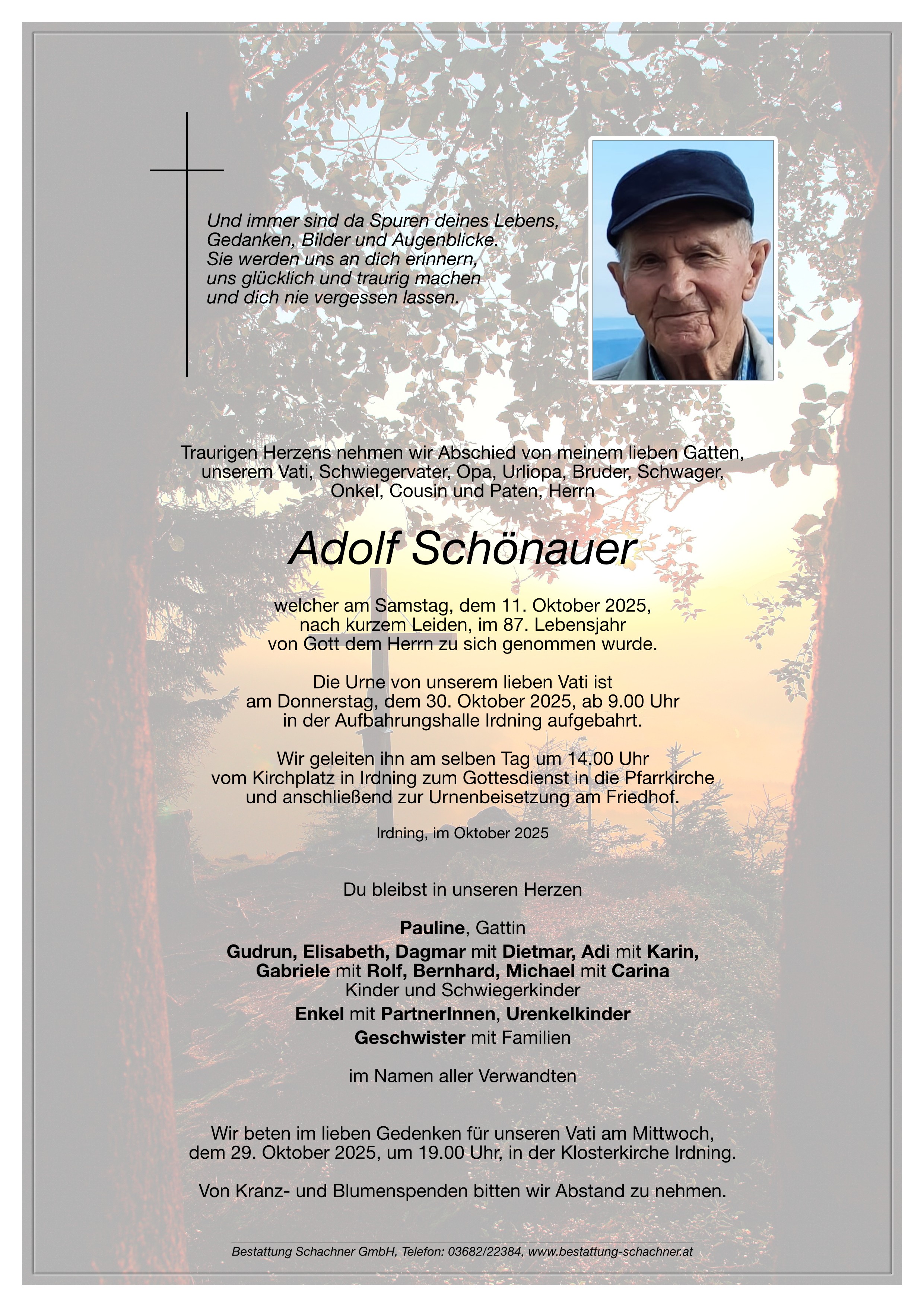 Und immer sind da Spuren deines Lebens,
Gedanken, Bilder und Augenblicke.
Sie werden uns an dich erinnern,
uns glücklich und traurig machen
und dich nie vergessen lassen.

Traurigen Herzens nehmen wir Abschied von meinem lieben Gatten, unserem Vati, Schwiegervater, Opa, Urliopa, Bruder, Schwager, Onkel, Cousin und Paten, Herrn

Adolf Schönauer

welcher am Samstag, dem 11. Oktober 2025, nach kurzem Leiden, im 87. Lebensjahr von Gott dem Herrn zu sich genommen wurde.

Die Urne von unserem lieben Vati ist am Donnerstag, dem 30. Oktober 2025, ab 9.00 Uhr in der Aufbahrungshalle Irdning aufgebahrt.

Wir geleiten ihn am selben Tag um 14.00 Uhr vom Kirchplatz in Irdning zum Gottesdienst in die Pfarrkirche und anschließend zur Urnenbeisetzung am Friedhof.

Irdning, im Oktober 2025

Du bleibst in unseren Herzen

Pauline, Gattin
Gudrun, Elisabeth, Dagmar mit Dietmar, Adi mit Karin, Gabriele mit Rolf, Bernhard, Michael mit Carina
Kinder und Schwiegerkinder
Enkel mit PartnerInnen, Urenkelkinder
Geschwister mit Familien

im Namen aller Verwandten

Wir beten im lieben Gedenken für unseren Vati am Mittwoch, dem 29. Oktober 2025, um 19.00 Uhr, in der Klosterkirche Irdning.

Von Kranz- und Blumenspenden bitten wir Abstand zu nehmen.

Bestattung Schachner GmbH, Telefon: 03682/22384, www.bestattung-schachner.at